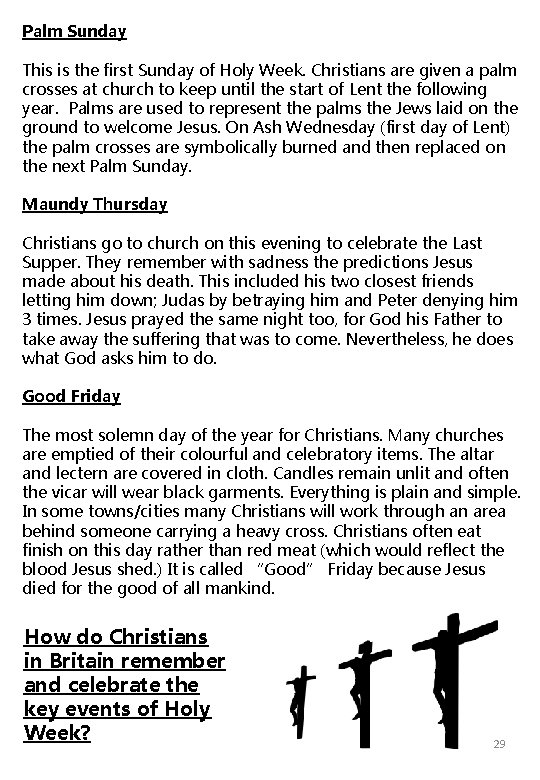 Palm Sunday

This is the first Sunday of Holy Week. Christians are given a palm crosses at church to keep until the start of Lent the following year. Palms are used to represent the palms the Jews laid on the ground to welcome Jesus. On Ash Wednesday (first day of Lent) the palm crosses are symbolically burned and then replaced on the next Palm Sunday.

Maundy Thursday

Christians go to church on this evening to celebrate the Last Supper. They remember with sadness the predictions Jesus made about his death. This included his two closest friends letting him down; Judas by betraying him and Peter denying him 3 times. Jesus prayed the same night too, for God his Father to take away the suffering that was to come. Nevertheless, he does what God asks him to do.

Good Friday

The most solemn day of the year for Christians. Many churches are emptied of their colourful and celebratory items. The altar and lectern are covered in cloth. Candles remain unlit and often the vicar will wear black garments. Everything is plain and simple. In some towns/cities many Christians will work through an area behind someone carrying a heavy cross. Christians often eat finish on this day rather than red meat (which would reflect the blood Jesus shed.) It is called "Good" Friday because Jesus died for the good of all mankind.

How do Christians in Britain remember and celebrate the key events of Holy Week?

29